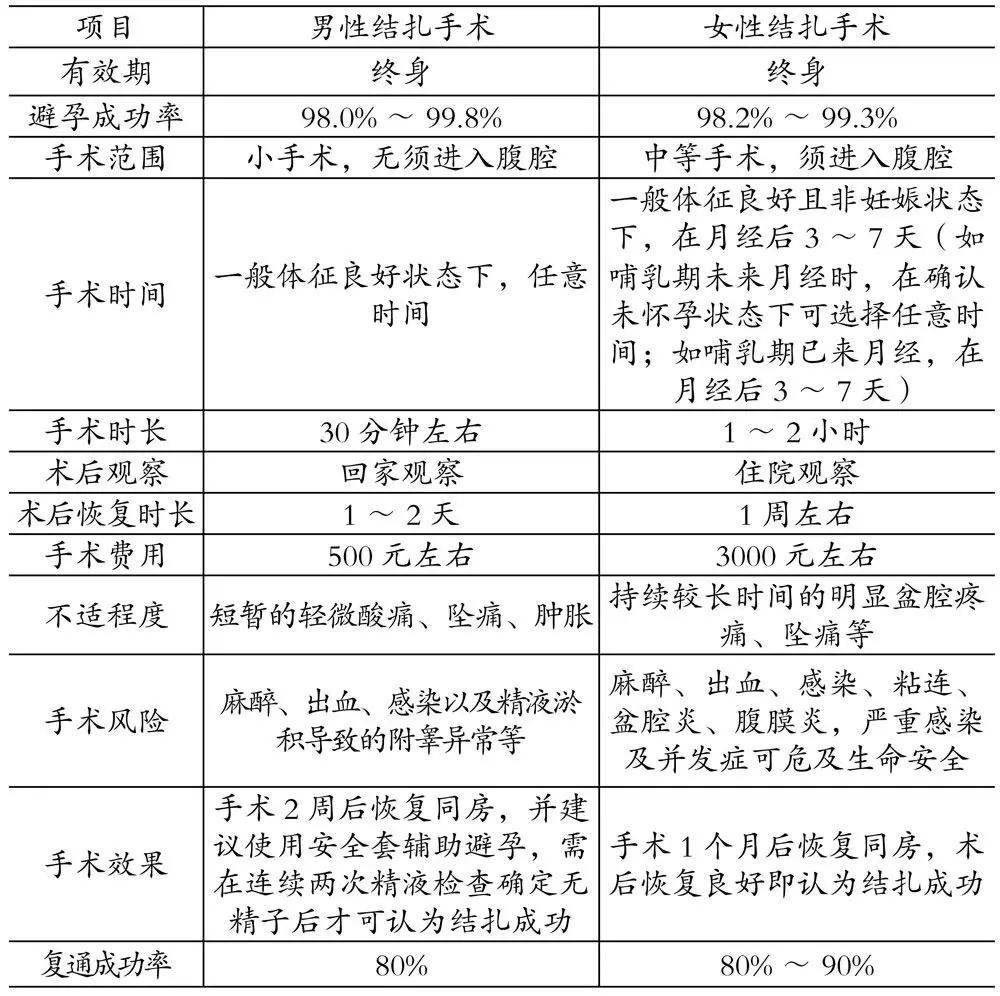 | 项目 | 男性结扎手术 | 女性结扎手术 |
|---|---|---|
| 有效期 | 终身 | 终身 |
| 避孕成功率 | 98.0% ～ 99.8% | 98.2% ～ 99.3% |
| 手术范围 | 小手术，无须进入腹腔 | 中等手术，须进入腹腔 |
| 手术时间 | 一般体征良好状态下，任意时间 | 一般体征良好且非妊娠状态下，在月经后 3 ～ 7 天（如哺乳期未来月经时，在确认未怀孕状态下可选择任意时间；如哺乳期已来月经，在月经后 3 ～ 7 天） |
| 手术时长 | 30 分钟左右 | 1 ～ 2 小时 |
| 术后观察 | 回家观察 | 住院观察 |
| 术后恢复时长 | 1 ～ 2 天 | 1 周左右 |
| 手术费用 | 500 元左右 | 3000 元左右 |
| 不适程度 | 短暂的轻微酸痛、坠痛、肿胀 | 持续较长时间的明显盆腔疼痛、坠痛等 |
| 手术风险 | 麻醉、出血、感染以及精液淤积导致的附睾异常等 | 麻醉、出血、感染、粘连、盆腔炎、腹膜炎，严重感染及并发症可危及生命安全 |
| 手术效果 | 手术 2 周后恢复同房，并建议使用安全套辅助避孕，需在连续两次精液检查确定无精子后才可认为结扎成功 | 手术 1 个月后恢复同房，术后恢复良好即认为结扎成功 |
| 复通成功率 | 80% | 80% ～ 90% |